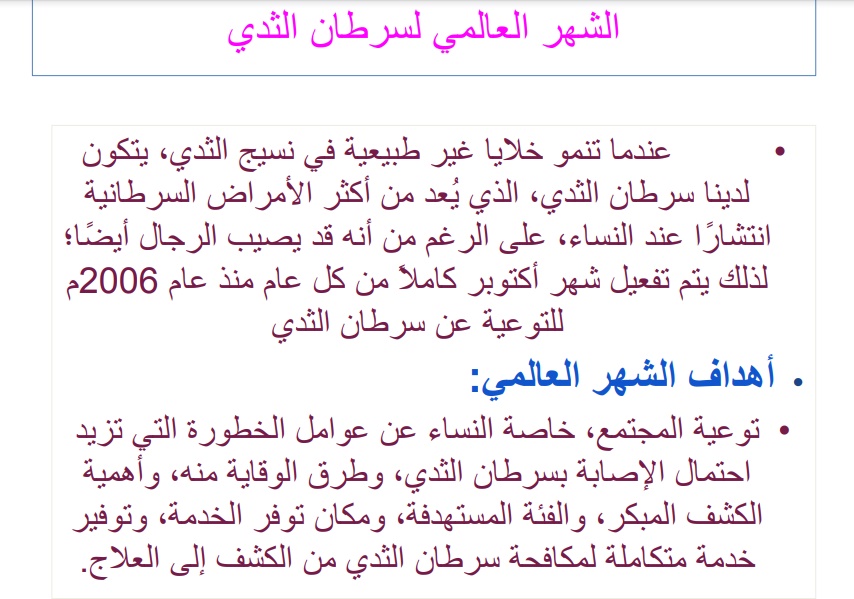 الشهر العالمي لسرطان الثدي

• عندما تنمو خلايا غير طبيعية في نسيج الثدي، يتكون لدينا سرطان الثدي، الذي يُعد من أكثر الأمراض السرطانية انتشارًا عند النساء، على الرغم من أنه قد يصيب الرجال أيضًا؛ لذلك يتم تفعيل شهر أكتوبر كاملاً من كل عام منذ عام 2006م للتوعية عن سرطان الثدي

• أهداف الشهر العالمي:

• توعية المجتمع، خاصة النساء عن عوامل الخطورة التي تزيد احتمال الإصابة بسرطان الثدي، وطرق الوقاية منه، وأهمية الكشف المبكر، والفئة المستهدفة، ومكان توفر الخدمة، وتوفير خدمة متكاملة لمكافحة سرطان الثدي من الكشف إلى العلاج.